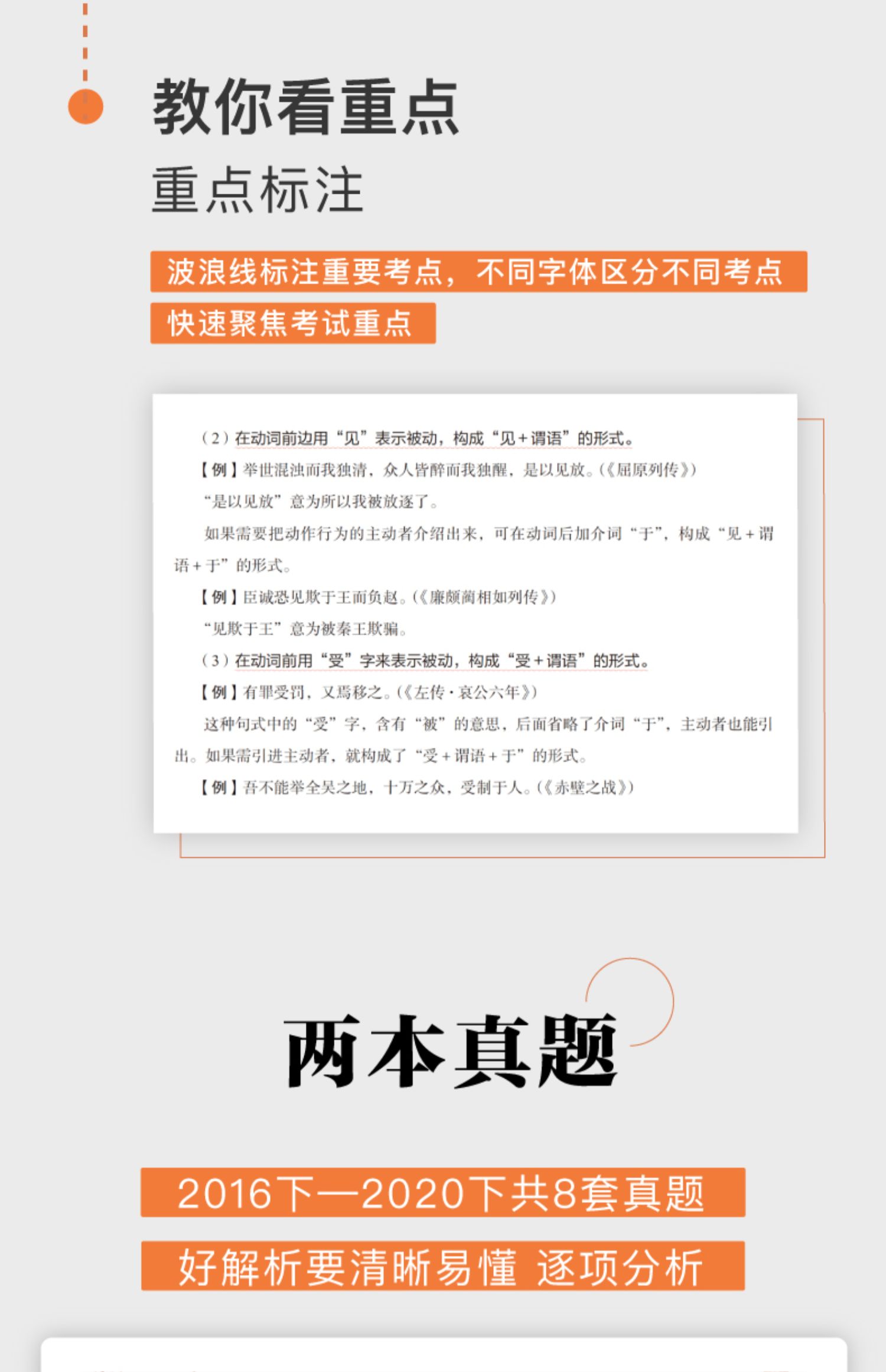 教你看重点

重点标注

波浪线标注重要考点，不同字体区分不同考点

快速聚焦考试重点

（2）在动词前边用“见”表示被动，构成“见+谓语”的形式。

【例】举世混浊而我独清，众人皆醉而我独醒，是以见放。（《屈原列传》）

“是以见放”意为所以我被放逐了。

如果需要把动作行为的主动者介绍出来，可在动词后加介词“于”，构成“见+谓语+于”的形式。

【例】臣诚恐见欺于王而负赵。（《廉颇蔺相如列传》）

“见欺于王”意为被秦王欺骗。

（3）在动词前用“受”字来表示被动，构成“受+谓语”的形式。

【例】有罪受罚，又焉移之。（《左传·哀公六年》）

这种句式中的“受”字，含有“被”的意思，后面省略了介词“于”，主动者也能引出。如果需引进主动者，就构成了“受+谓语+于”的形式。

【例】吾不能举全吴之地，十万之众，受制于人。（《赤壁之战》）

两本真题

2016下—2020下共8套真题

好解析要清晰易懂 逐项分析